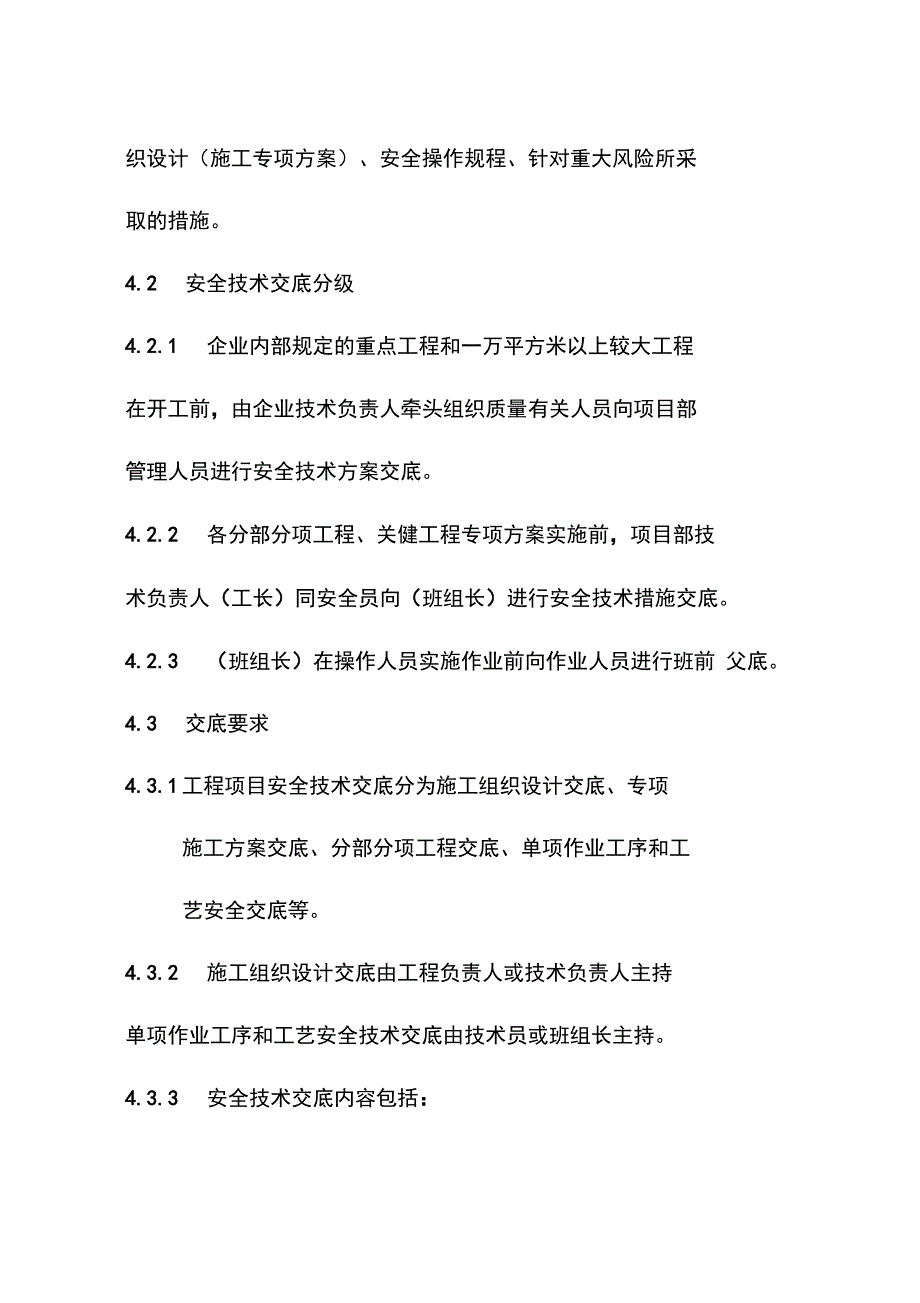 织设计（施工专项方案）、安全操作规程、针对重大风险所采取的措施。

4.2 安全技术交底分级

4.2.1 企业内部规定的重点工程和一万平方米以上较大工程在开工前，由企业技术负责人牵头组织质量有关人员向项目部管理人员进行安全技术方案交底。

4.2.2 各分部分项工程、关健工程专项方案实施前，项目部技术负责人（工长）同安全员向（班组长）进行安全技术措施交底。

4.2.3 （班组长）在操作人员实施作业前向作业人员进行班前 父底。

4.3 交底要求

4.3.1 工程项目安全技术交底分为施工组织设计交底、专项施工方案交底、分部分项工程交底、单项作业工序和工艺安全交底等。

4.3.2 施工组织设计交底由工程负责人或技术负责人主持单项作业工序和工艺安全技术交底由技术员或班组长主持。

4.3.3 安全技术交底内容包括：